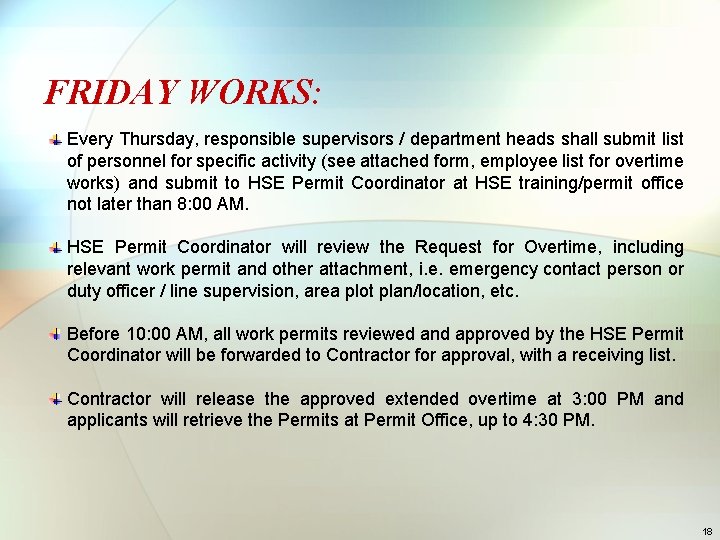 FRIDAY WORKS:

Every Thursday, responsible supervisors / department heads shall submit list of personnel for specific activity (see attached form, employee list for overtime works) and submit to HSE Permit Coordinator at HSE training/permit office not later than 8:00 AM.

HSE Permit Coordinator will review the Request for Overtime, including relevant work permit and other attachment, i.e. emergency contact person or duty officer / line supervision, area plot plan/location, etc.

Before 10:00 AM, all work permits reviewed and approved by the HSE Permit Coordinator will be forwarded to Contractor for approval, with a receiving list.

Contractor will release the approved extended overtime at 3:00 PM and applicants will retrieve the Permits at Permit Office, up to 4:30 PM.

18